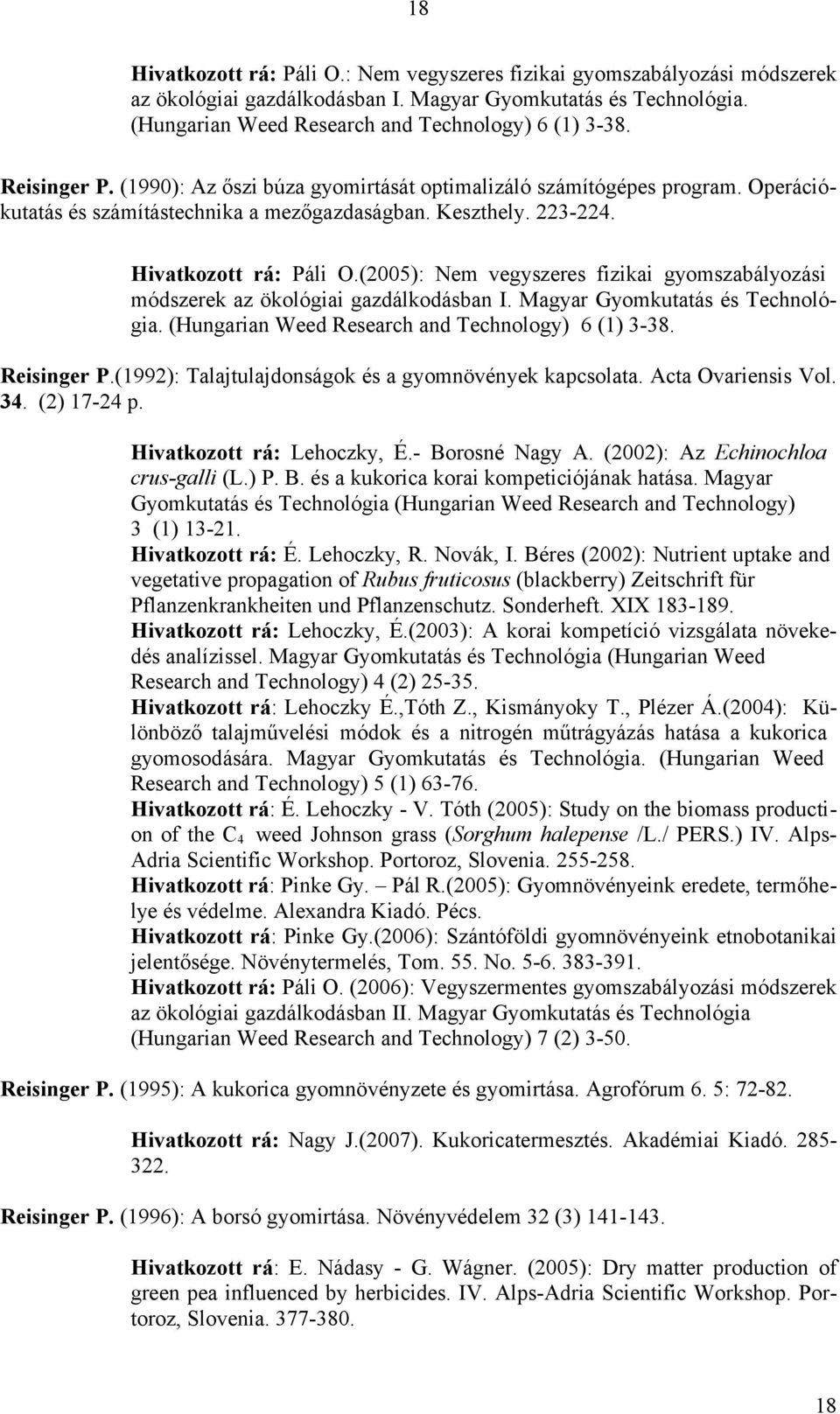 18

Hivatkozott rá: Páli O.: Nem vegyszeres fizikai gyomszabályozási módszerek az ökológiai gazdálkodásban I. Magyar Gyomkutatás és Technológia. (Hungarian Weed Research and Technology) 6 (1) 3-38.

Reisinger P. (1990): Az őszi búza gyomirtását optimalizáló számítógépes program. Operációkutatás és számítástechnika a mezőgazdaságban. Keszthely. 223-224.

Hivatkozott rá: Páli O.(2005): Nem vegyszeres fizikai gyomszabályozási módszerek az ökológiai gazdálkodásban I. Magyar Gyomkutatás és Technológia. (Hungarian Weed Research and Technology) 6 (1) 3-38.

Reisinger P.(1992): Talajtulajdonságok és a gyomnövények kapcsolata. Acta Ovariensis Vol. 34. (2) 17-24 p.

Hivatkozott rá: Lehoczky, É.- Borosné Nagy A. (2002): Az Echinochloa crus-galli (L.) P. B. és a kukorica korai kompeticiójának hatása. Magyar Gyomkutatás és Technológia (Hungarian Weed Research and Technology) 3 (1) 13-21.
Hivatkozott rá: É. Lehoczky, R. Novák, I. Béres (2002): Nutrient uptake and vegetative propagation of Rubus fruticosus (blackberry) Zeitschrift für Pflanzenkrankheiten und Pflanzenschutz. Sonderheft. XIX 183-189.
Hivatkozott rá: Lehoczky, É.(2003): A korai kompetíció vizsgálata növekedés analízissel. Magyar Gyomkutatás és Technológia (Hungarian Weed Research and Technology) 4 (2) 25-35.
Hivatkozott rá: Lehoczky É.,Tóth Z., Kismányoky T., Plézer Á.(2004): Különböző talajművelési módok és a nitrogén műtrágyázás hatása a kukorica gyomosodására. Magyar Gyomkutatás és Technológia. (Hungarian Weed Research and Technology) 5 (1) 63-76.
Hivatkozott rá: É. Lehoczky - V. Tóth (2005): Study on the biomass production of the $C_4$ weed Johnson grass (Sorghum halepense /L./ PERS.) IV. Alps-Adria Scientific Workshop. Portoroz, Slovenia. 255-258.
Hivatkozott rá: Pinke Gy. – Pál R.(2005): Gyomnövényeink eredete, termőhelye és védelme. Alexandra Kiadó. Pécs.
Hivatkozott rá: Pinke Gy.(2006): Szántóföldi gyomnövényeink etnobotanikai jelentősége. Növénytermelés, Tom. 55. No. 5-6. 383-391.
Hivatkozott rá: Páli O. (2006): Vegyszermentes gyomszabályozási módszerek az ökológiai gazdálkodásban II. Magyar Gyomkutatás és Technológia (Hungarian Weed Research and Technology) 7 (2) 3-50.

Reisinger P. (1995): A kukorica gyomnövényzete és gyomirtása. Agrofórum 6. 5: 72-82.

Hivatkozott rá: Nagy J.(2007). Kukoricatermesztés. Akadémiai Kiadó. 285-322.

Reisinger P. (1996): A borsó gyomirtása. Növényvédelem 32 (3) 141-143.

Hivatkozott rá: E. Nádasy - G. Wágner. (2005): Dry matter production of green pea influenced by herbicides. IV. Alps-Adria Scientific Workshop. Portoroz, Slovenia. 377-380.

18